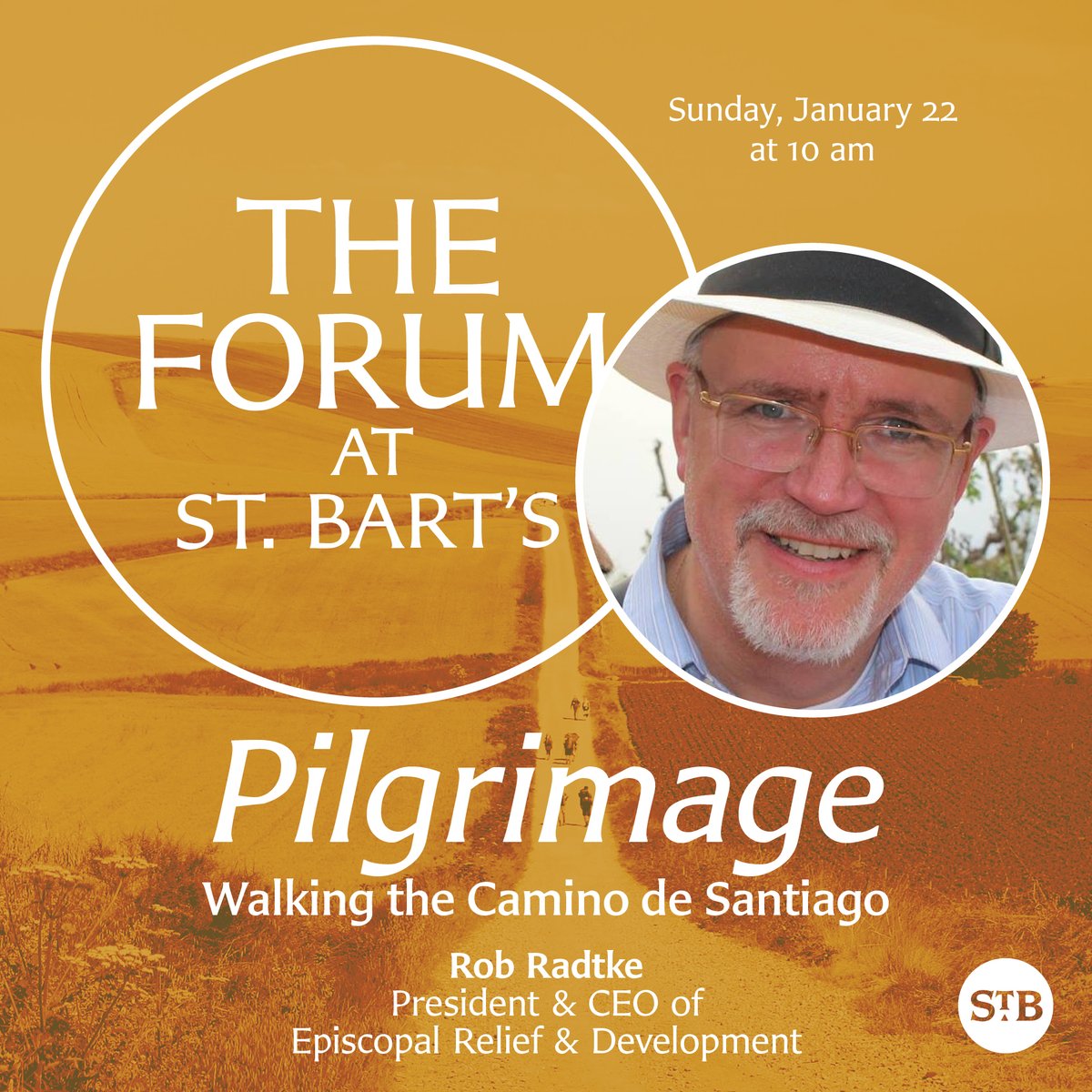 Sunday, January 22
at 10 am

THE FORUM AT ST. BART'S

Pilgrimage

Walking the Camino de Santiago

Rob Radtke
President & CEO of
Episcopal Relief & Development

STB